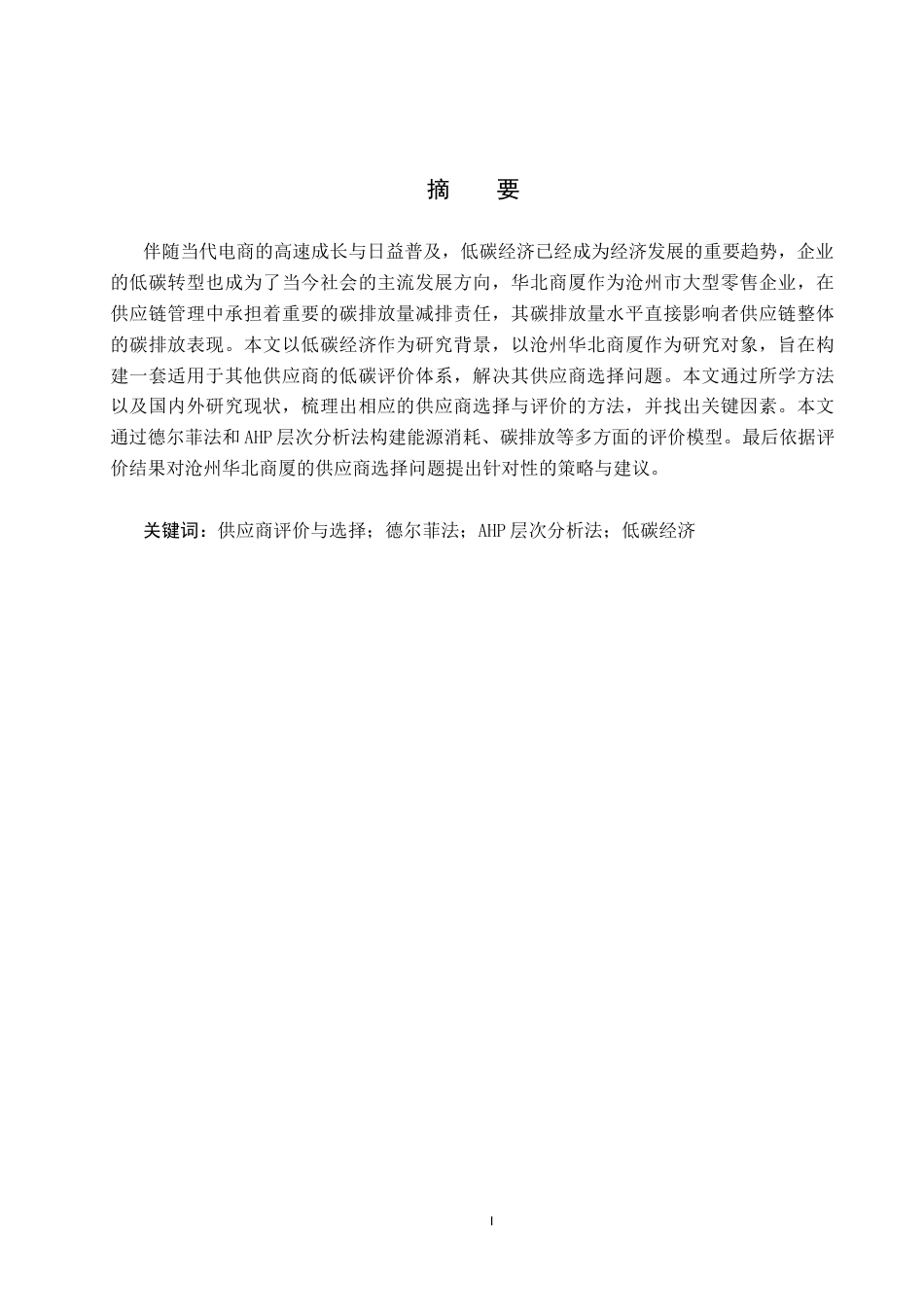 摘　要

伴随当代电商的高速成长与日益普及，低碳经济已经成为经济发展的重要趋势，企业的低碳转型也成为了当今社会的主流发展方向，华北商厦作为沧州市大型零售企业，在供应链管理中承担着重要的碳排放量减排责任，其碳排放量水平直接影响者供应链整体的碳排放表现。本文以低碳经济作为研究背景，以沧州华北商厦作为研究对象，旨在构建一套适用于其他供应商的低碳评价体系，解决其供应商选择问题。本文通过所学方法以及国内外研究现状，梳理出相应的供应商选择与评价的方法，并找出关键因素。本文通过德尔菲法和AHP层次分析法构建能源消耗、碳排放等多方面的评价模型。最后依据评价结果对沧州华北商厦的供应商选择问题提出针对性的策略与建议。

关键词：供应商评价与选择；德尔菲法；AHP层次分析法；低碳经济

I